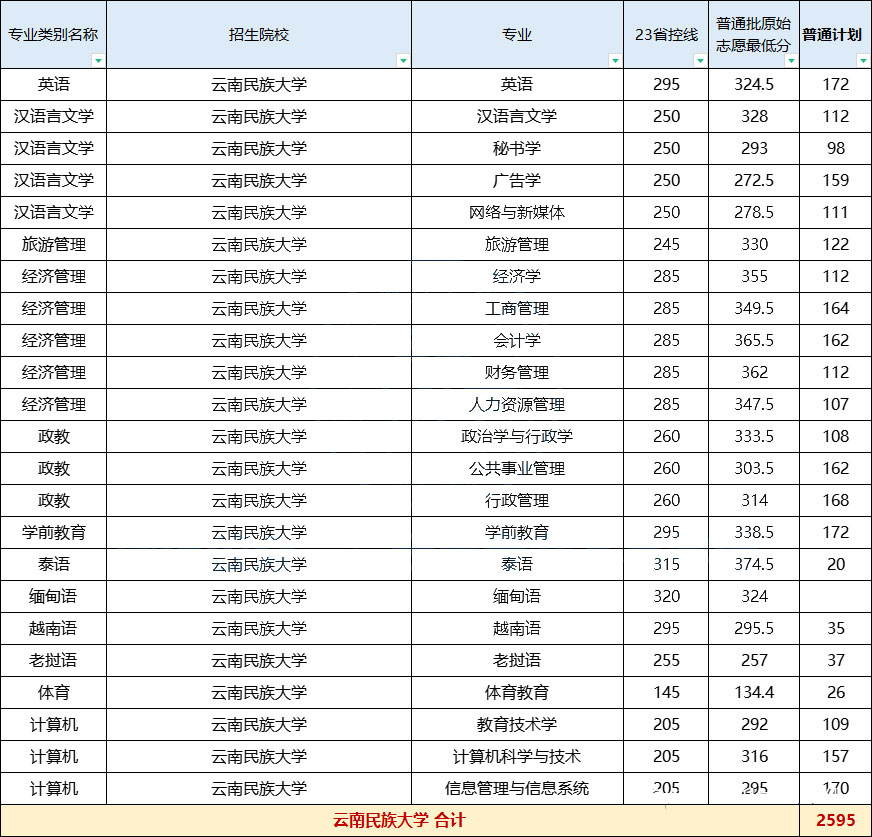 | 专业类别名称 | 招生院校 | 专业 | 23省控线 | 普通批原始志愿最低分 | 普通计划 |
|---|---|---|---|---|---|
| 英语 | 云南民族大学 | 英语 | 295 | 324.5 | 172 |
| 汉语言文学 | 云南民族大学 | 汉语言文学 | 250 | 328 | 112 |
| 汉语言文学 | 云南民族大学 | 秘书学 | 250 | 293 | 98 |
| 汉语言文学 | 云南民族大学 | 广告学 | 250 | 272.5 | 159 |
| 汉语言文学 | 云南民族大学 | 网络与新媒体 | 250 | 278.5 | 111 |
| 旅游管理 | 云南民族大学 | 旅游管理 | 245 | 330 | 122 |
| 经济管理 | 云南民族大学 | 经济学 | 285 | 355 | 112 |
| 经济管理 | 云南民族大学 | 工商管理 | 285 | 349.5 | 164 |
| 经济管理 | 云南民族大学 | 会计学 | 285 | 365.5 | 162 |
| 经济管理 | 云南民族大学 | 财务管理 | 285 | 362 | 112 |
| 经济管理 | 云南民族大学 | 人力资源管理 | 285 | 347.5 | 107 |
| 政教 | 云南民族大学 | 政治学与行政学 | 260 | 333.5 | 108 |
| 政教 | 云南民族大学 | 公共事业管理 | 260 | 303.5 | 162 |
| 政教 | 云南民族大学 | 行政管理 | 260 | 314 | 168 |
| 学前教育 | 云南民族大学 | 学前教育 | 295 | 338.5 | 172 |
| 泰语 | 云南民族大学 | 泰语 | 315 | 374.5 | 20 |
| 缅甸语 | 云南民族大学 | 缅甸语 | 320 | 324 | |
| 越南语 | 云南民族大学 | 越南语 | 295 | 295.5 | 35 |
| 老挝语 | 云南民族大学 | 老挝语 | 255 | 257 | 37 |
| 体育 | 云南民族大学 | 体育教育 | 145 | 134.4 | 26 |
| 计算机 | 云南民族大学 | 教育技术学 | 205 | 292 | 109 |
| 计算机 | 云南民族大学 | 计算机科学与技术 | 205 | 316 | 157 |
| 计算机 | 云南民族大学 | 信息管理与信息系统 | 205 | 295 | 170 |
| 云南民族大学 合计 | | | | | 2595 |